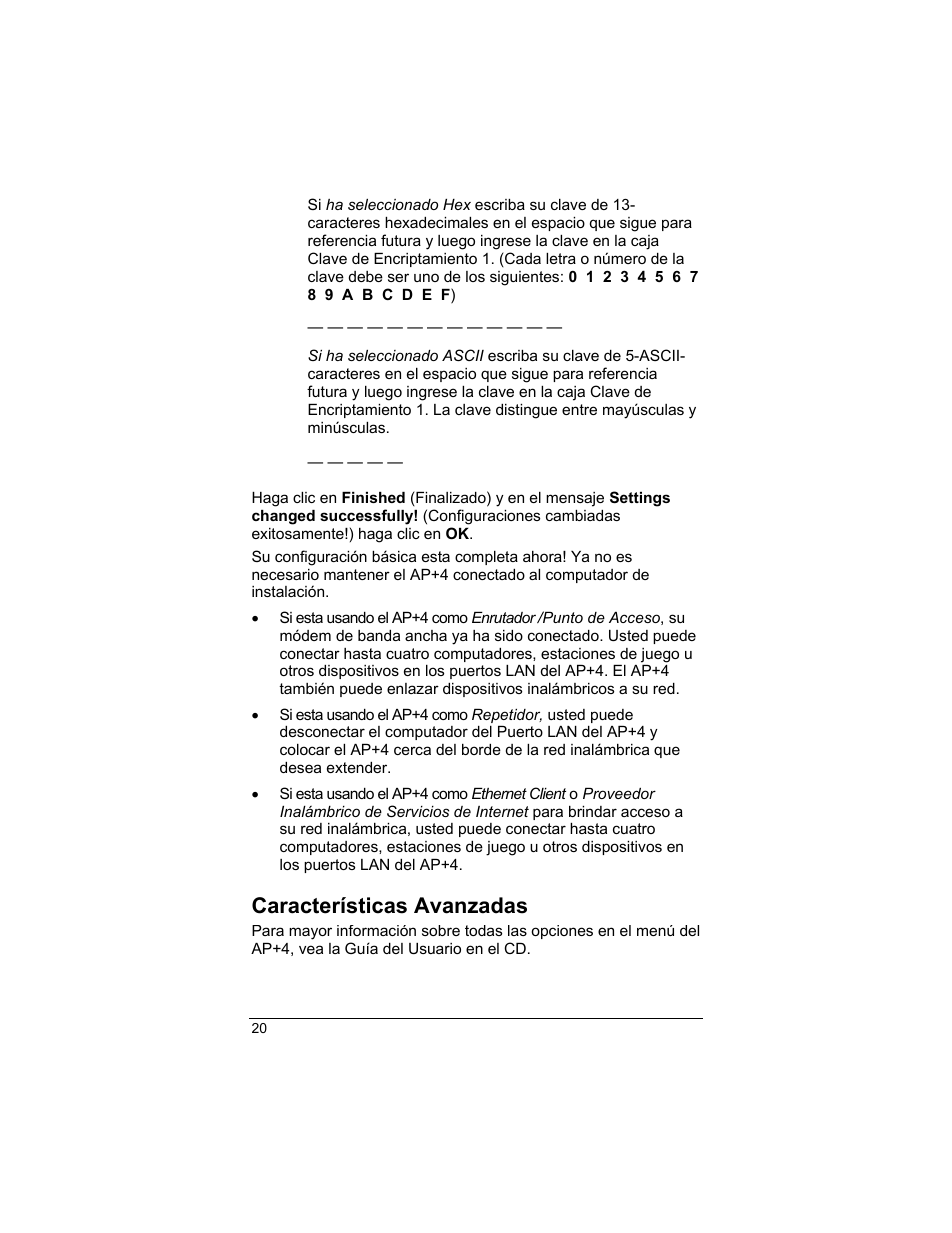 Si ha seleccionado Hex escriba su clave de 13-caracteres hexadecimales en el espacio que sigue para referencia futura y luego ingrese la clave en la caja Clave de Encriptamiento 1. (Cada letra o número de la clave debe ser uno de los siguientes: 0 1 2 3 4 5 6 7 8 9 A B C D E F)

— — — — — — — — — — — — —

Si ha seleccionado ASCII escriba su clave de 5-ASCII-caracteres en el espacio que sigue para referencia futura y luego ingrese la clave en la caja Clave de Encriptamiento 1. La clave distingue entre mayúsculas y minúsculas.

— — — — —

Haga clic en Finished (Finalizado) y en el mensaje Settings changed successfully! (Configuraciones cambiadas exitosamente!) haga clic en OK.

Su configuración básica esta completa ahora! Ya no es necesario mantener el AP+4 conectado al computador de instalación.

• Si esta usando el AP+4 como Enrutador /Punto de Acceso, su módem de banda ancha ya ha sido conectado. Usted puede conectar hasta cuatro computadores, estaciones de juego u otros dispositivos en los puertos LAN del AP+4. El AP+4 también puede enlazar dispositivos inalámbricos a su red.

• Si esta usando el AP+4 como Repetidor, usted puede desconectar el computador del Puerto LAN del AP+4 y colocar el AP+4 cerca del borde de la red inalámbrica que desea extender.

• Si esta usando el AP+4 como Ethernet Client o Proveedor Inalámbrico de Servicios de Internet para brindar acceso a su red inalámbrica, usted puede conectar hasta cuatro computadores, estaciones de juego u otros dispositivos en los puertos LAN del AP+4.

Características Avanzadas

Para mayor información sobre todas las opciones en el menú del AP+4, vea la Guía del Usuario en el CD.

20